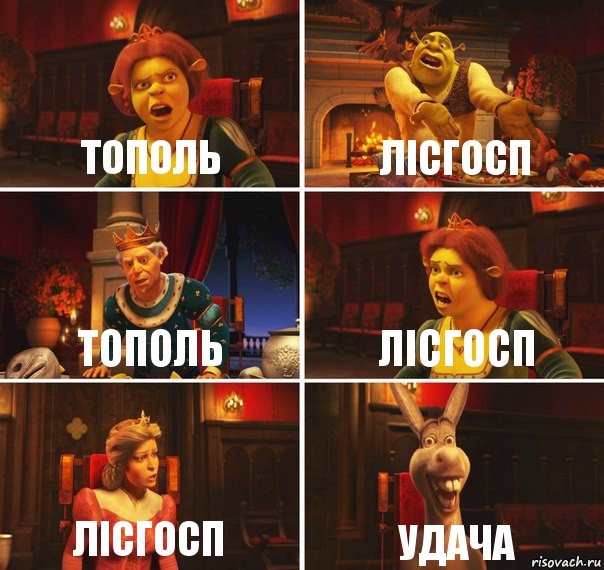 ТОПОЛЬ

ЛІСГОСП

ТОПОЛЬ

ЛІСГОСП

ЛІСГОСП

УДАЧА

risovach.ru